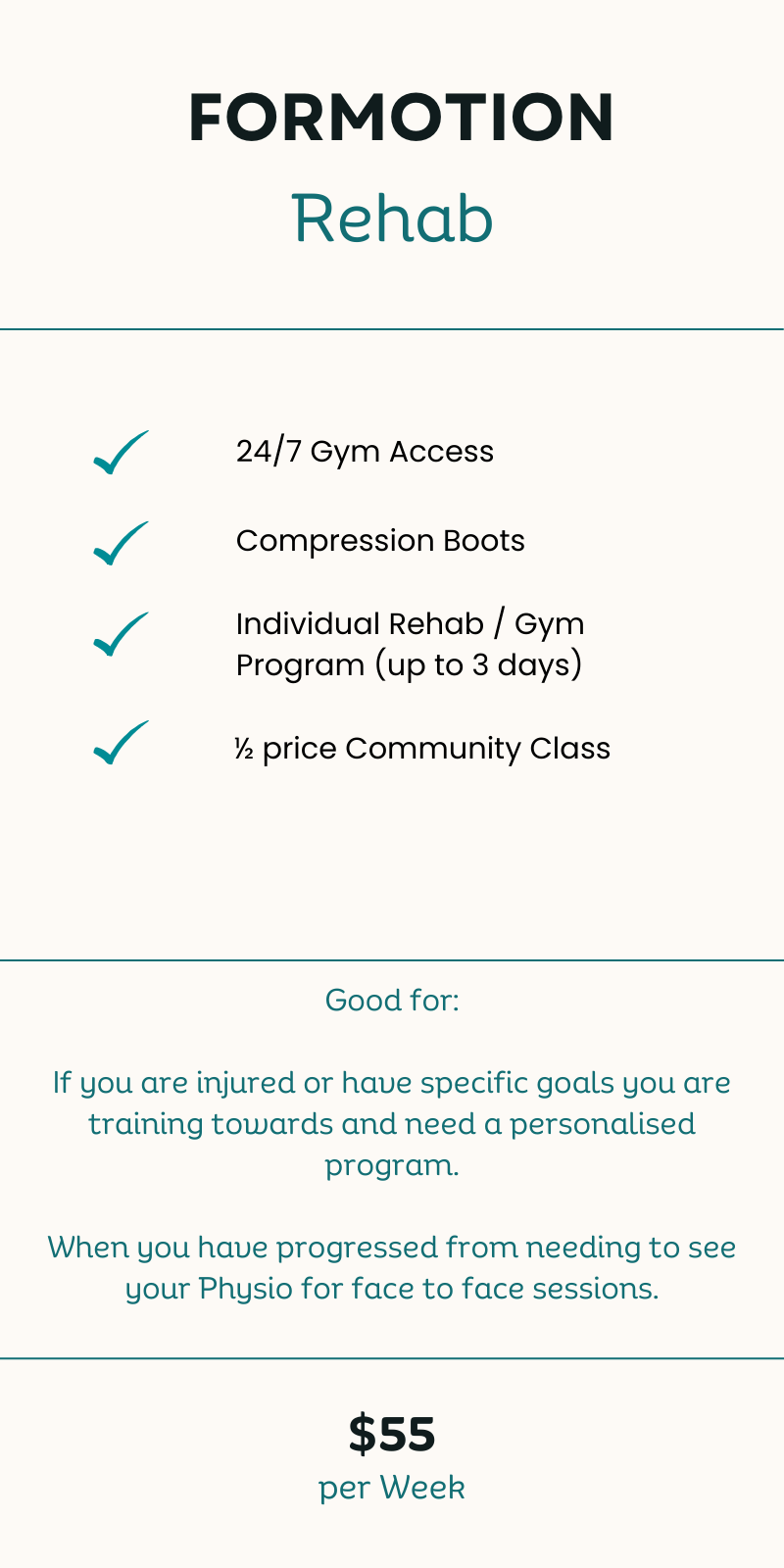 FORMOTION
Rehab

✓ 24/7 Gym Access

✓ Compression Boots

✓ Individual Rehab / Gym Program (up to 3 days)

✓ ½ price Community Class

Good for:

If you are injured or have specific goals you are training towards and need a personalised program.

When you have progressed from needing to see your Physio for face to face sessions.

$55
per Week